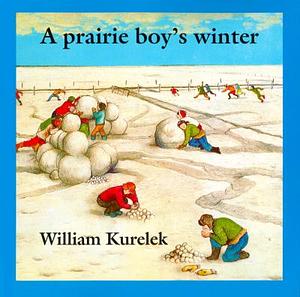 A prairie boy's winter

William Kurelek